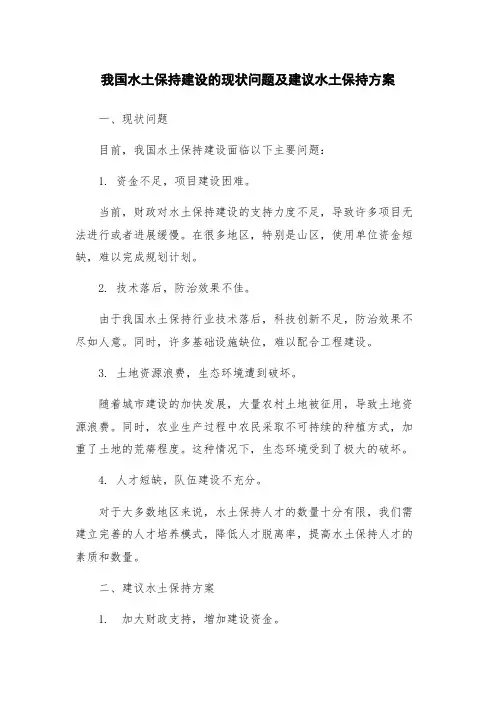 我国水土保持建设的现状问题及建议水土保持方案

一、现状问题

目前，我国水土保持建设面临以下主要问题：

1. 资金不足，项目建设困难。

当前，财政对水土保持建设的支持力度不足，导致许多项目无法进行或者进展缓慢。在很多地区，特别是山区，使用单位资金短缺，难以完成规划计划。

2. 技术落后，防治效果不佳。

由于我国水土保持行业技术落后，科技创新不足，防治效果不尽如人意。同时，许多基础设施缺位，难以配合工程建设。

3. 土地资源浪费，生态环境遭到破坏。

随着城市建设的加快发展，大量农村土地被征用，导致土地资源浪费。同时，农业生产过程中农民采取不可持续的种植方式，加重了土地的荒瘠程度。这种情况下，生态环境受到了极大的破坏。

4. 人才短缺，队伍建设不充分。

对于大多数地区来说，水土保持人才的数量十分有限，我们需建立完善的人才培养模式，降低人才脱离率，提高水土保持人才的素质和数量。

二、建议水土保持方案

1. 加大财政支持，增加建设资金。